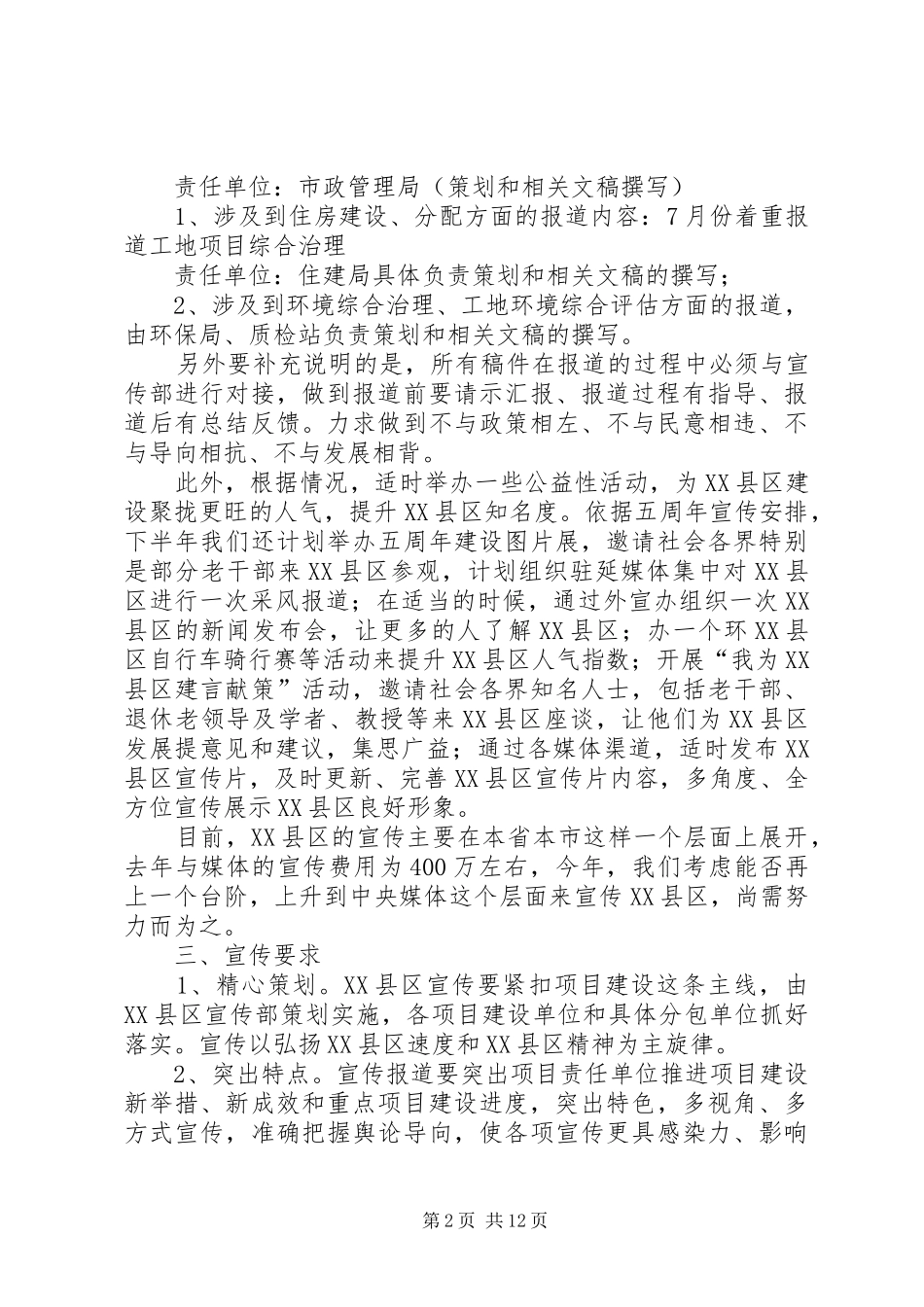 责任单位：市政管理局（策划和相关文稿撰写）

1、涉及到住房建设、分配方面的报道内容：7月份着重报道工地项目综合治理

责任单位：住建局具体负责策划和相关文稿的撰写；

2、涉及到环境综合治理、工地环境综合评估方面的报道，由环保局、质检站负责策划和相关文稿的撰写。

另外要补充说明的是，所有稿件在报道的过程中必须与宣传部进行对接，做到报道前要请示汇报、报道过程有指导、报道后有总结反馈。力求做到不与政策相左、不与民意相违、不与导向相抗、不与发展相背。

此外，根据情况，适时举办一些公益性活动，为XX县区建设聚拢更旺的人气，提升XX县区知名度。依据五周年宣传安排，下半年我们还计划举办五周年建设图片展，邀请社会各界特别是部分老干部来XX县区参观，计划组织驻延媒体集中对XX县区进行一次采风报道；在适当的时候，通过外宣办组织一次XX县区的新闻发布会，让更多的人了解XX县区；办一个环XX县区自行车骑行赛等活动来提升XX县区人气指数；开展“我为XX县区建言献策”活动，邀请社会各界知名人士，包括老干部、退休老领导及学者、教授等来XX县区座谈，让他们为XX县区发展提意见和建议，集思广益；通过各媒体渠道，适时发布XX县区宣传片，及时更新、完善XX县区宣传片内容，多角度、全方位宣传展示XX县区良好形象。

目前，XX县区的宣传主要在本省本市这样一个层面上展开，去年与媒体的宣传费用为400万左右，今年，我们考虑能否再上一个台阶，上升到中央媒体这个层面来宣传XX县区，尚需努力而为之。

三、宣传要求

1、精心策划。XX县区宣传要紧扣项目建设这条主线，由XX县区宣传部策划实施，各项目建设单位和具体分包单位抓好落实。宣传以弘扬XX县区速度和XX县区精神为主旋律。

2、突出特点。宣传报道要突出项目责任单位推进项目建设新举措、新成效和重点项目建设进度，突出特色，多视角、多方式宣传，准确把握舆论导向，使各项宣传更具感染力、影响

第2页 共12页